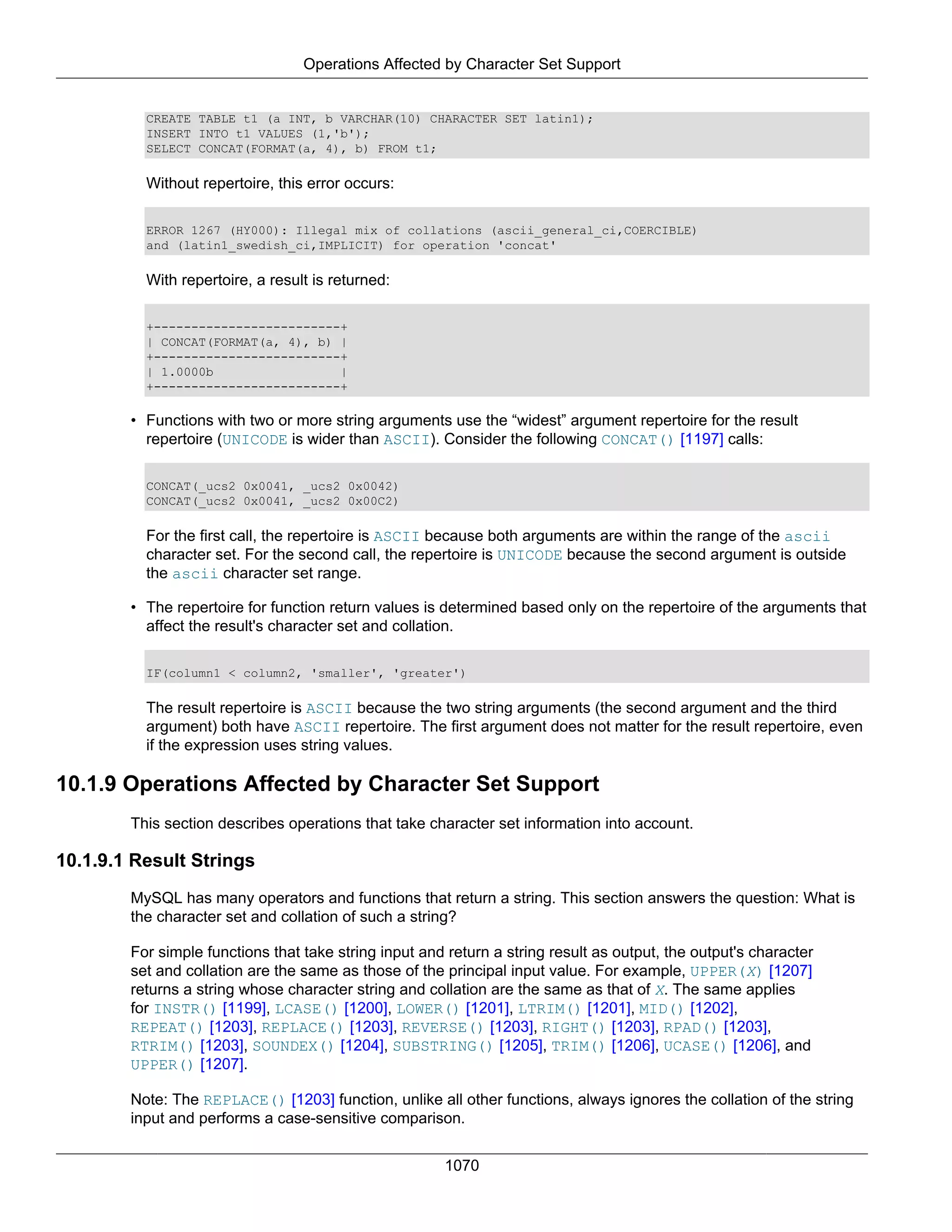 Operations Affected by Character Set Support

CREATE TABLE t1 (a INT, b VARCHAR(10) CHARACTER SET latin1);
INSERT INTO t1 VALUES (1,'b');
SELECT CONCAT(FORMAT(a, 4), b) FROM t1;

Without repertoire, this error occurs:

ERROR 1267 (HY000): Illegal mix of collations (ascii_general_ci,COERCIBLE)
and (latin1_swedish_ci,IMPLICIT) for operation 'concat'

With repertoire, a result is returned:

+-------------------------+
| CONCAT(FORMAT(a, 4), b) |
+-------------------------+
| 1.0000b                 |
+-------------------------+

• Functions with two or more string arguments use the “widest” argument repertoire for the result repertoire (UNICODE is wider than ASCII). Consider the following CONCAT() [1197] calls:

CONCAT(_ucs2 0x0041, _ucs2 0x0042)
CONCAT(_ucs2 0x0041, _ucs2 0x00C2)

For the first call, the repertoire is ASCII because both arguments are within the range of the ascii character set. For the second call, the repertoire is UNICODE because the second argument is outside the ascii character set range.

• The repertoire for function return values is determined based only on the repertoire of the arguments that affect the result's character set and collation.

IF(column1 < column2, 'smaller', 'greater')

The result repertoire is ASCII because the two string arguments (the second argument and the third argument) both have ASCII repertoire. The first argument does not matter for the result repertoire, even if the expression uses string values.

10.1.9 Operations Affected by Character Set Support

This section describes operations that take character set information into account.

10.1.9.1 Result Strings

MySQL has many operators and functions that return a string. This section answers the question: What is the character set and collation of such a string?

For simple functions that take string input and return a string result as output, the output's character set and collation are the same as those of the principal input value. For example, UPPER(X) [1207] returns a string whose character string and collation are the same as that of X. The same applies for INSTR() [1199], LCASE() [1200], LOWER() [1201], LTRIM() [1201], MID() [1202], REPEAT() [1203], REPLACE() [1203], REVERSE() [1203], RIGHT() [1203], RPAD() [1203], RTRIM() [1203], SOUNDEX() [1204], SUBSTRING() [1205], TRIM() [1206], UCASE() [1206], and UPPER() [1207].

Note: The REPLACE() [1203] function, unlike all other functions, always ignores the collation of the string input and performs a case-sensitive comparison.

1070